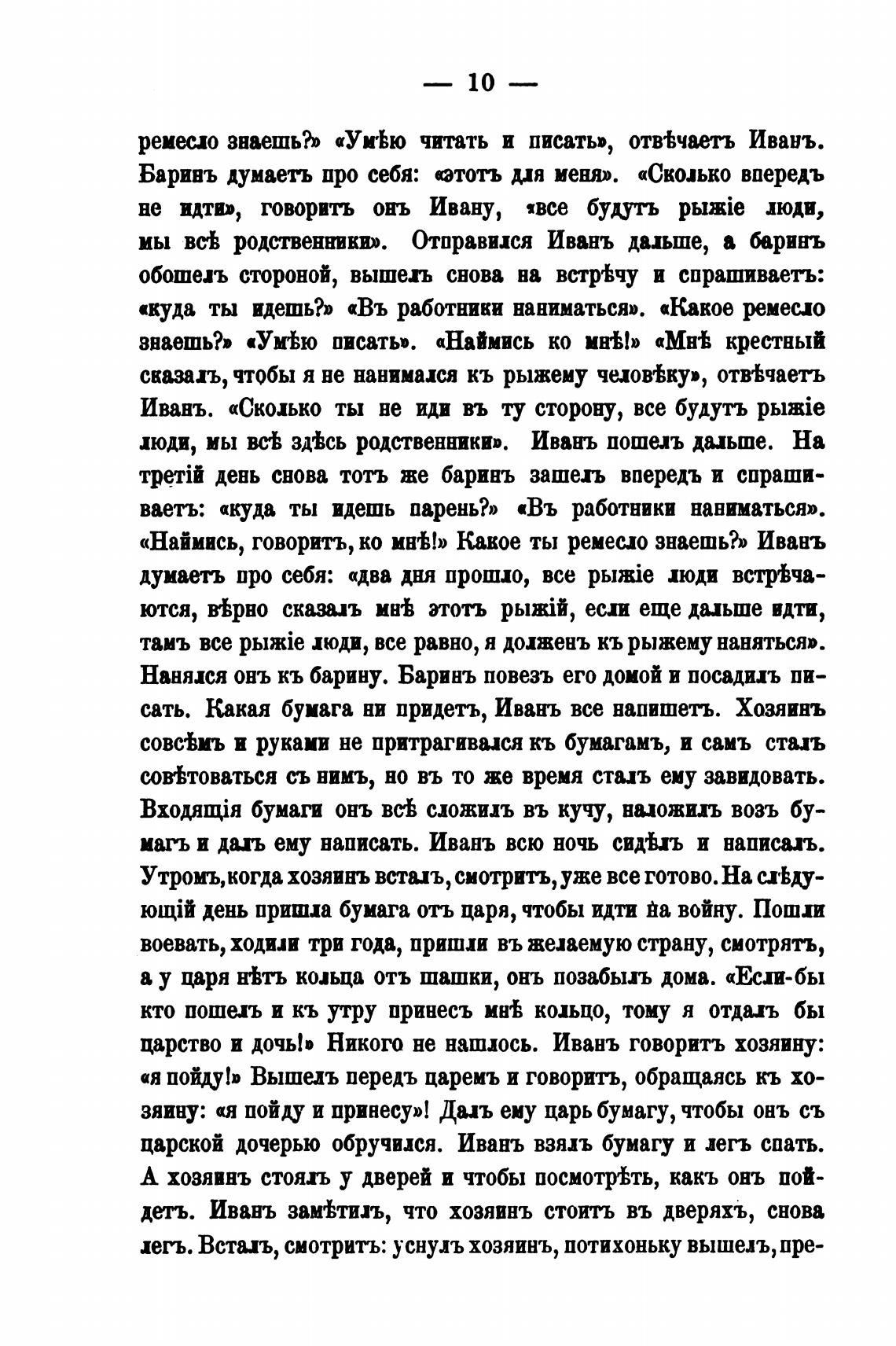 — 10 —

ремесло знаешь?» «Умѣю читать и писать», отвѣчаетъ Иванъ. Баринъ думаетъ про себя: «этотъ для меня». «Сколько впередъ не идти», говоритъ онъ Ивану, «все будутъ рыжіе люди, мы всѣ родственники». Отправился Иванъ дальше, а баринъ обошелъ стороной, вышелъ снова на встрѣчу и спрашиваетъ: «куда ты идешь?» «Въ работники наниматься». «Какое ремесло знаешь?» «Умѣю писать». «Наймись ко мнѣ!» «Мнѣ крестный сказалъ, чтобы я не нанимался къ рыжему человѣку», отвѣчаетъ Иванъ. «Сколько ты не иди въ ту сторону, все будутъ рыжіе люди, мы всѣ здѣсь родственники». Иванъ пошелъ дальше. На третій день снова тотъ же баринъ зашелъ впередъ и спрашиваетъ: «куда ты идешь парень?» «Въ работники наниматься». «Наймись, говоритъ, ко мнѣ!» Какое ты ремесло знаешь?» Иванъ думаетъ про себя: «два дня прошло, все рыжіе люди встрѣчаются, вѣрно сказалъ мнѣ этотъ рыжій, если еще дальше идти, тамъ все рыжіе люди, все равно, я долженъ къ рыжему наняться». Нанялся онъ къ барину. Баринъ повезъ его домой и посадилъ писать. Какая бумага ни придетъ, Иванъ все напишетъ. Хозяинъ совсѣмъ и руками не притрагивался къ бумагамъ, и самъ сталъ совѣтоваться съ нимъ, но въ то же время сталъ ему завидовать. Входящія бумаги онъ всѣ сложилъ въ кучу, наложилъ возъ бумагъ и далъ ему написать. Иванъ всю ночь сидѣлъ и написалъ. Утромъ, когда хозяинъ всталъ, смотритъ, уже все готово. На слѣдующій день пришла бумага отъ царя, чтобы идти на войну. Пошли воевать, ходили три года, пришли въ желаемую страну, смотрятъ, а у царя нѣтъ кольца отъ шашки, онъ позабылъ дома. «Если-бы кто пошелъ и къ утру принесъ мнѣ кольцо, тому я отдалъ бы царство и дочь!» Никого не нашлось. Иванъ говоритъ хозяину: «я пойду!» Вышелъ передъ царемъ и говоритъ, обращаясь къ хозяину: «я пойду и принесу»! Далъ ему царь бумагу, чтобы онъ съ царской дочерью обручился. Иванъ взялъ бумагу и легъ спать. А хозяинъ стоялъ у дверей и чтобы посмотрѣть, какъ онъ пойдетъ. Иванъ замѣтилъ, что хозяинъ стоитъ въ дверяхъ, снова легъ. Всталъ, смотритъ: уснулъ хозяинъ, потихоньку вышелъ, пре-